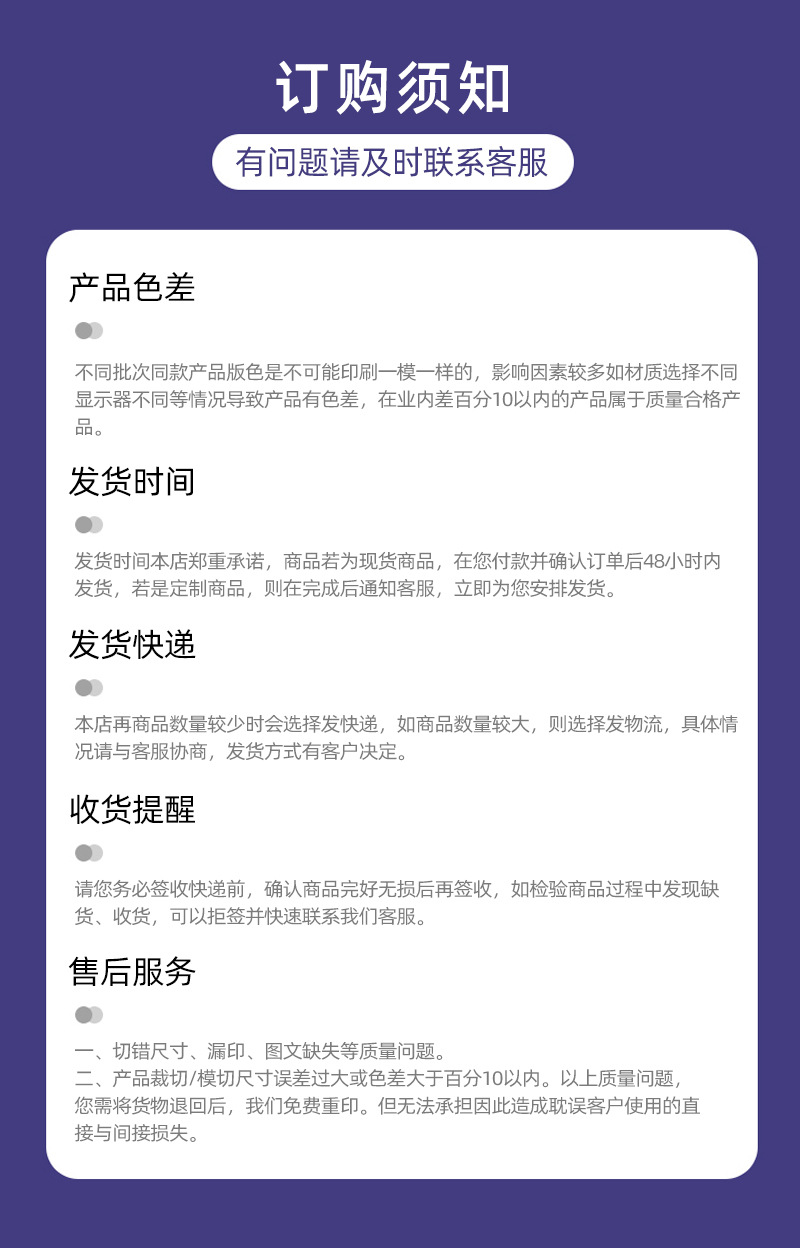 订购须知

有问题请及时联系客服

产品色差

不同批次同款产品版色是不可能印刷一模一样的，影响因素较多如材质选择不同显示器不同等情况导致产品有色差，在业内差百分10以内的产品属于质量合格产品。

发货时间

发货时间本店郑重承诺，商品若为现货商品，在您付款并确认订单后48小时内发货，若是定制商品，则在完成后通知客服，立即为您安排发货。

发货快递

本店再商品数量较少时会选择发快递，如商品数量较大，则选择发物流，具体情况请与客服协商，发货方式有客户决定。

收货提醒

请您务必签收快递前，确认商品完好无损后再签收，如检验商品过程中发现缺货、收货，可以拒签并快速联系我们客服。

售后服务

一、切错尺寸、漏印、图文缺失等质量问题。
二、产品裁切/模切尺寸误差过大或色差大于百分10以内。以上质量问题，您需将货物退回后，我们免费重印。但无法承担因此造成耽误客户使用的直接与间接损失。